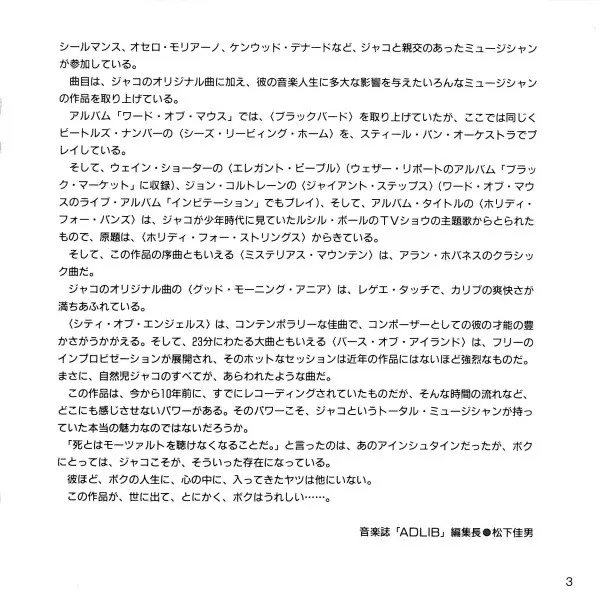 シールマンス、オセロ・モリアーノ、ケンウッド・デナードなど、ジャコと親交のあったミュージシャンが参加している。
曲目は、ジャコのオリジナル曲に加え、彼の音楽人生に多大な影響を与えたいろんなミュージシャンの作品を取り上げている。
アルバム「ワード・オブ・マウス」では、〈ブラックバード〉を取り上げていたが、ここでは同じくビートルズ・ナンバーの〈シーズ・リービィング・ホーム〉を、スティール・パン・オーケストラでプレイしている。
そして、ウェイン・ショーターの〈エレガント・ピープル〉（ウェザー・リポートのアルバム「ブラック・マーケット」に収録）、ジョン・コルトレーンの〈ジャイアント・ステップス〉（ワード・オブ・マウスのライブ・アルバム「インビテーション」でもプレイ）、そして、アルバム・タイトルの〈ホリディ・フォー・パンズ〉は、ジャコが少年時代に見ていたルシル・ボールのTVショウの主題歌からとられたもので、原題は、〈ホリディ・フォー・ストリングス〉からきている。
そして、この作品の序曲ともいえる〈ミステリアス・マウンテン〉は、アラン・ホバネスのクラシック曲だ。
ジャコのオリジナル曲の〈グッド・モーニング・アニア〉は、レゲエ・タッチで、カリブの爽快さが満ちあふれている。
〈シティ・オブ・エンジェルス〉は、コンテンポラリーな佳曲で、コンポーザーとしての彼の才能の豊かさがうかがえる。そして、23分にわたる大曲ともいえる〈バース・オブ・アイランド〉は、フリーのインプロビゼーションが展開され、そのホットなセッションは近年の作品にはないほど強烈なものだ。まさに、自然児ジャコのすべてが、あらわれたような曲だ。
この作品は、今から10年前に、すでにレコーディングされていたものだが、そんな時間の流れなど、どこにも感じさせないパワーがある。そのパワーこそ、ジャコというトータル・ミュージシャンが持っていた本当の魅力なのではないだろうか。
「死とはモーツァルトを聴けなくなることだ。」と言ったのは、あのアインシュタインだったが、ボクにとっては、ジャコこそが、そういった存在になっている。
彼ほど、ボクの人生に、心の中に、入ってきたヤツは他にいない。
この作品が、世に出て、とにかく、ボクはうれしい……。

音楽誌「ADLIB」編集長●松下佳男

3